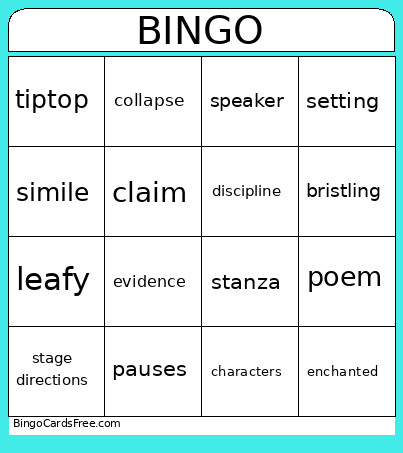 BINGO

| tiptop | collapse | speaker | setting |
|---|---|---|---|
| simile | claim | discipline | bristling |
| leafy | evidence | stanza | poem |
| stage directions | pauses | characters | enchanted |

BingoCardsFree.com